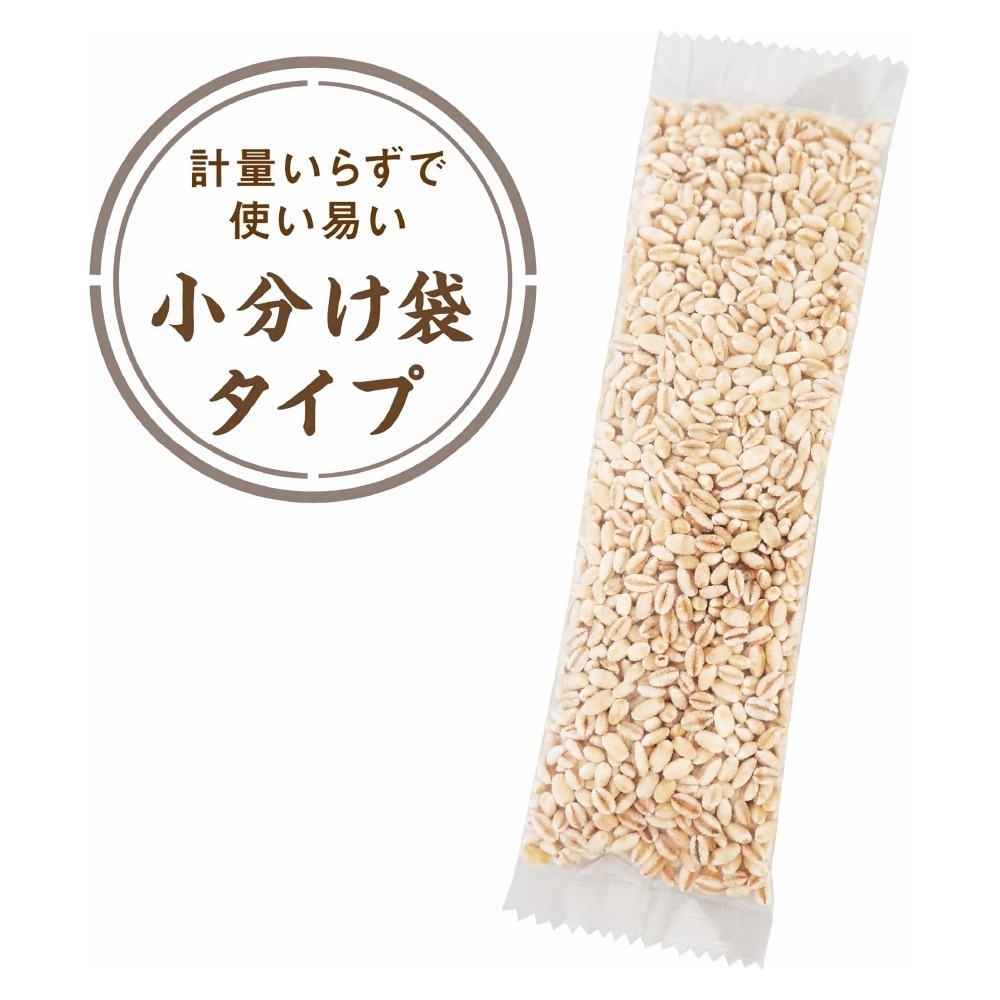 計量いらずで
使い易い

小分け袋
タイプ